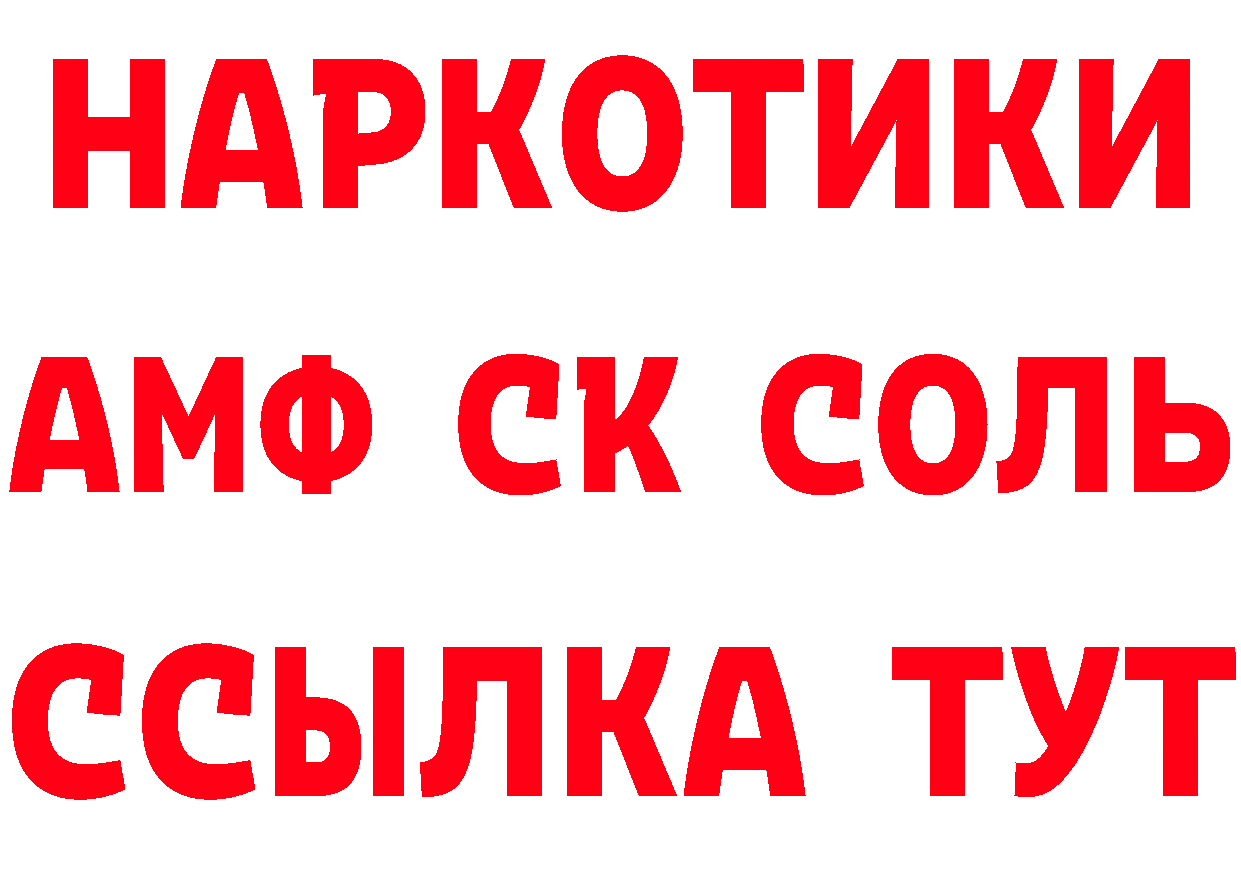 НАРКОТИКИ
АМФ СК СОЛЬ
ССЫЛКА ТУТ